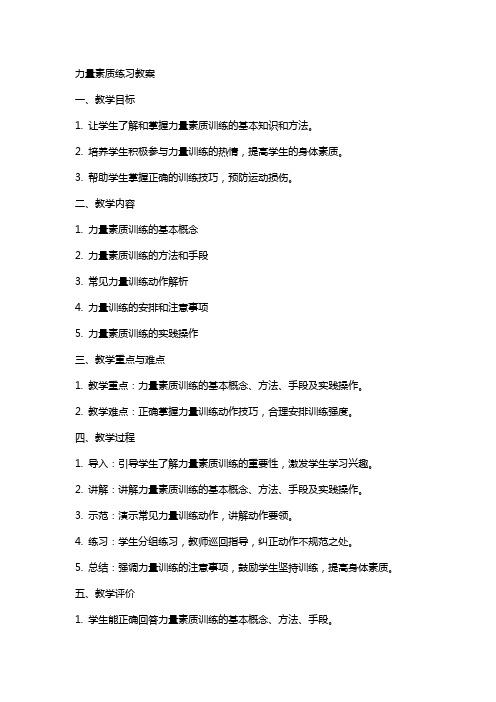 力量素质练习教案

一、教学目标

1. 让学生了解和掌握力量素质训练的基本知识和方法。

2. 培养学生积极参与力量训练的热情，提高学生的身体素质。

3. 帮助学生掌握正确的训练技巧，预防运动损伤。

二、教学内容

1. 力量素质训练的基本概念

2. 力量素质训练的方法和手段

3. 常见力量训练动作解析

4. 力量训练的安排和注意事项

5. 力量素质训练的实践操作

三、教学重点与难点

1. 教学重点：力量素质训练的基本概念、方法、手段及实践操作。

2. 教学难点：正确掌握力量训练动作技巧，合理安排训练强度。

四、教学过程

1. 导入：引导学生了解力量素质训练的重要性，激发学生学习兴趣。

2. 讲解：讲解力量素质训练的基本概念、方法、手段及实践操作。

3. 示范：演示常见力量训练动作，讲解动作要领。

4. 练习：学生分组练习，教师巡回指导，纠正动作不规范之处。

5. 总结：强调力量训练的注意事项，鼓励学生坚持训练，提高身体素质。

五、教学评价

1. 学生能正确回答力量素质训练的基本概念、方法、手段。